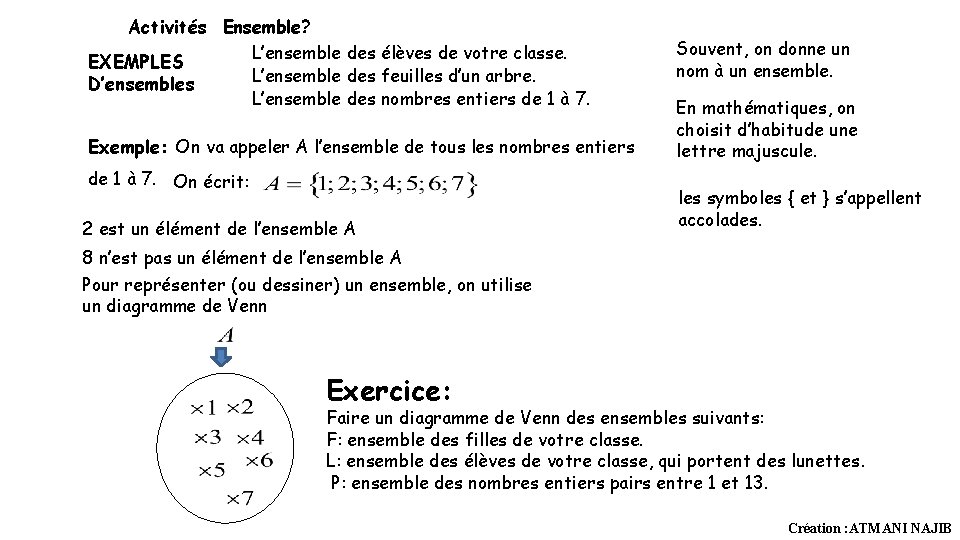 Activités Ensemble?

EXEMPLES
D'ensembles

L'ensemble des élèves de votre classe.
L'ensemble des feuilles d'un arbre.
L'ensemble des nombres entiers de 1 à 7.

Souvent, on donne un nom à un ensemble.

En mathématiques, on choisit d'habitude une lettre majuscule.

Exemple: On va appeler A l'ensemble de tous les nombres entiers de 1 à 7. On écrit: $A = \{1; 2; 3; 4; 5; 6; 7\}$

les symboles { et } s'appellent accolades.

2 est un élément de l'ensemble A

8 n'est pas un élément de l'ensemble A

Pour représenter (ou dessiner) un ensemble, on utilise un diagramme de Venn

$A$

$\times 1$ $\times 2$
$\times 3$ $\times 4$
$\times 5$ $\times 6$
$\times 7$

Exercice:
Faire un diagramme de Venn des ensembles suivants:
F: ensemble des filles de votre classe.
L: ensemble des élèves de votre classe, qui portent des lunettes.
P: ensemble des nombres entiers pairs entre 1 et 13.

Création : ATMANI NAJIB